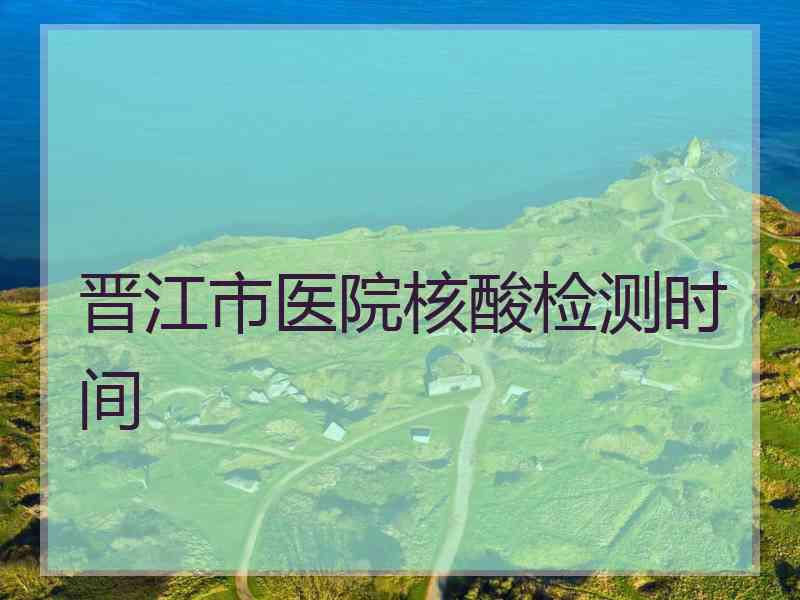 晋江市医院核酸检测时间